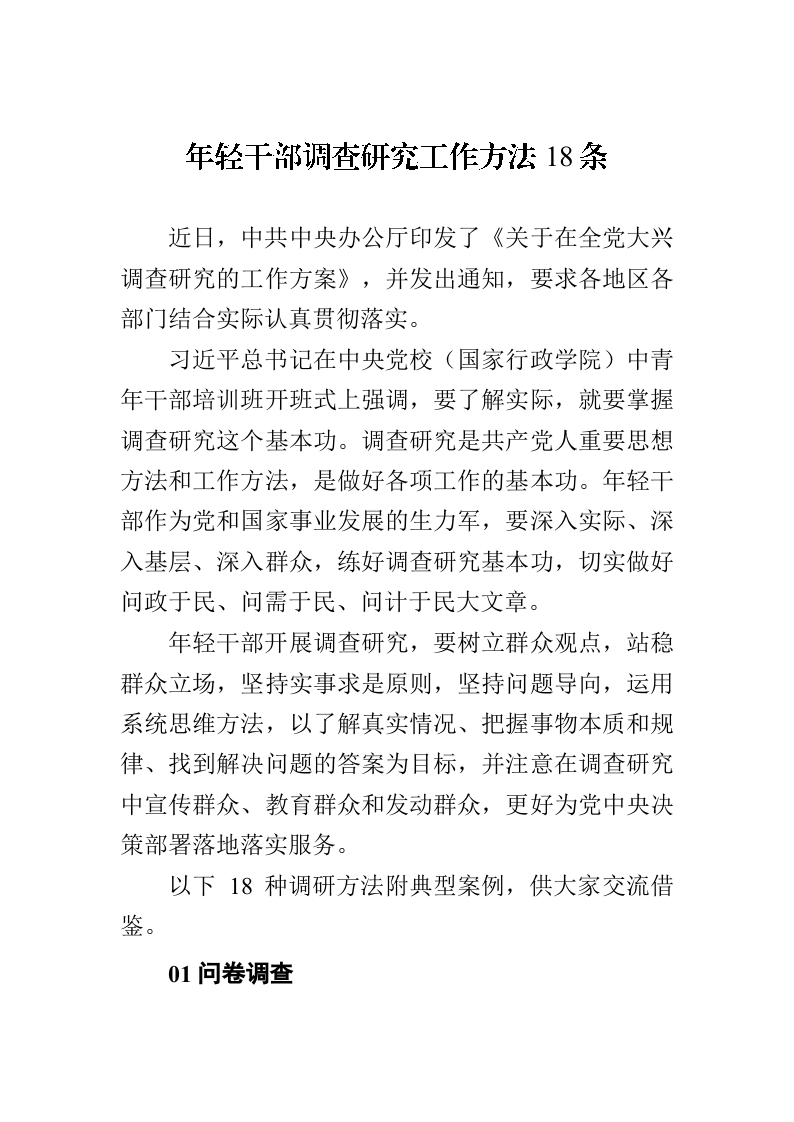 年轻干部调查研究工作方法 18 条

近日，中共中央办公厅印发了《关于在全党大兴调查研究的工作方案》，并发出通知，要求各地区各部门结合实际认真贯彻落实。

习近平总书记在中央党校（国家行政学院）中青年干部培训班开班式上强调，要了解实际，就要掌握调查研究这个基本功。调查研究是共产党人重要思想方法和工作方法，是做好各项工作的基本功。年轻干部作为党和国家事业发展的生力军，要深入实际、深入基层、深入群众，练好调查研究基本功，切实做好问政于民、问需于民、问计于民大文章。

年轻干部开展调查研究，要树立群众观点，站稳群众立场，坚持实事求是原则，坚持问题导向，运用系统思维方法，以了解真实情况、把握事物本质和规律、找到解决问题的答案为目标，并注意在调查研究中宣传群众、教育群众和发动群众，更好为党中央决策部署落地落实服务。

以下 18 种调研方法附典型案例，供大家交流借鉴。

01 问卷调查